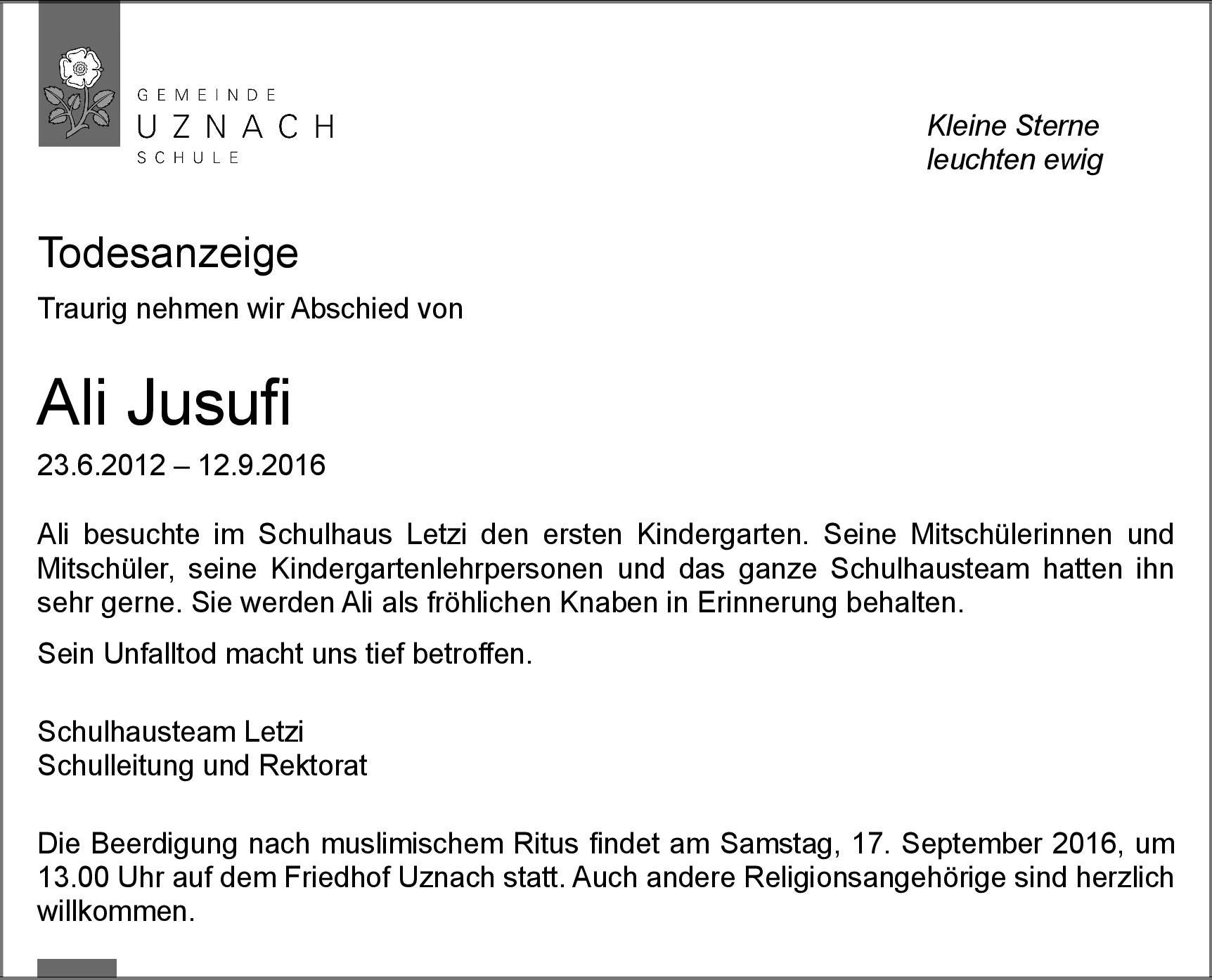 GEMEINDE
UZNACH
SCHULE

Kleine Sterne
leuchten ewig

Todesanzeige

Traurig nehmen wir Abschied von

Ali Jusufi

23.6.2012 – 12.9.2016

Ali besuchte im Schulhaus Letzi den ersten Kindergarten. Seine Mitschülerinnen und Mitschüler, seine Kindergartenlehrpersonen und das ganze Schulhausteam hatten ihn sehr gerne. Sie werden Ali als fröhlichen Knaben in Erinnerung behalten.

Sein Unfalltod macht uns tief betroffen.

Schulhausteam Letzi
Schulleitung und Rektorat

Die Beerdigung nach muslimischem Ritus findet am Samstag, 17. September 2016, um 13.00 Uhr auf dem Friedhof Uznach statt. Auch andere Religionsangehörige sind herzlich willkommen.